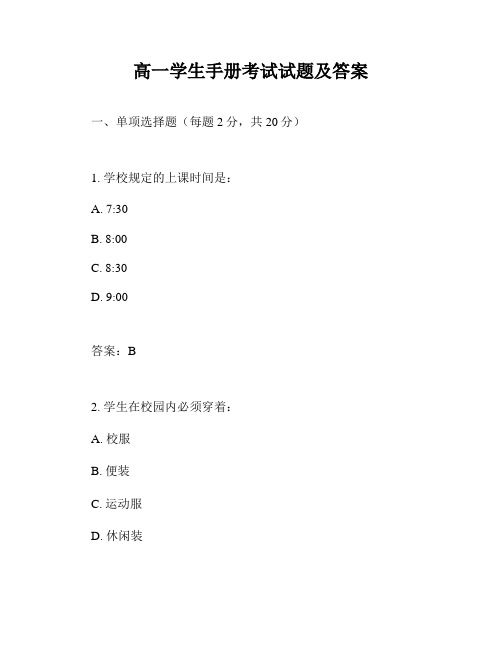 高一学生手册考试试题及答案

一、单项选择题（每题 2 分，共 20 分）

1. 学校规定的上课时间是：

A. 7:30

B. 8:00

C. 8:30

D. 9:00

答案：B

2. 学生在校园内必须穿着：

A. 校服

B. 便装

C. 运动服

D. 休闲装